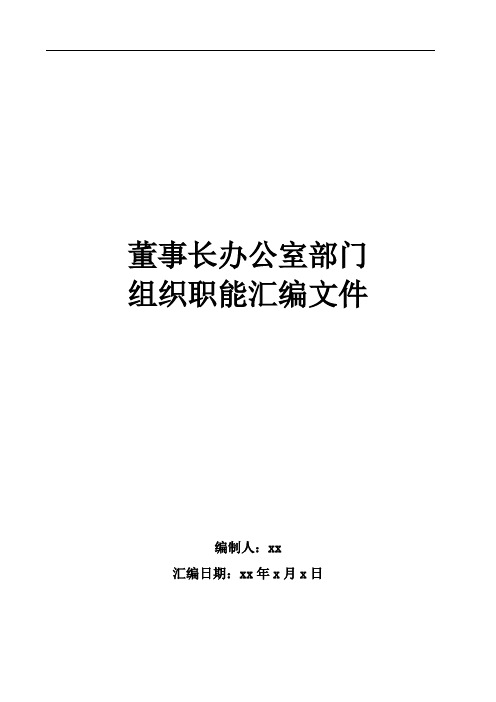 董事长办公室部门
组织职能汇编文件

编制人：xx
汇编日期：xx 年 x 月 x 日